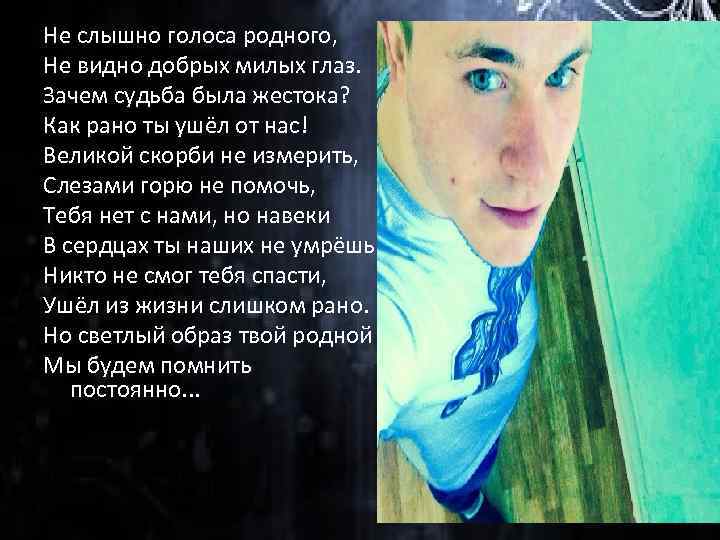 Не слышно голоса родного,
Не видно добрых милых глаз.
Зачем судьба была жестока?
Как рано ты ушёл от нас!
Великой скорби не измерить,
Слезами горю не помочь,
Тебя нет с нами, но навеки
В сердцах ты наших не умрёшь
Никто не смог тебя спасти,
Ушёл из жизни слишком рано.
Но светлый образ твой родной
Мы будем помнить постоянно...